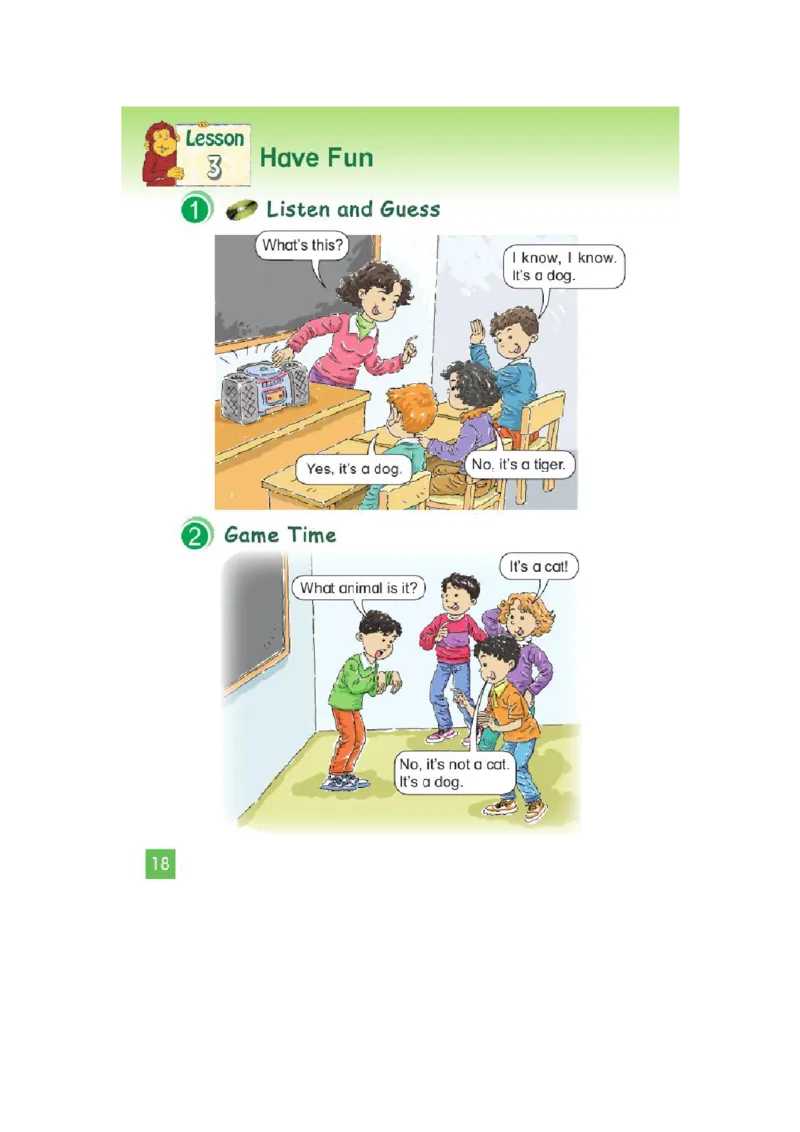 Lesson 3 Have Fun

1 Listen and Guess

What's this?

I know, I know. It's a dog.

Yes, it's a dog.

No, it's a tiger.

2 Game Time

What animal is it?

It's a cat!

No, it's not a cat. It's a dog.

18